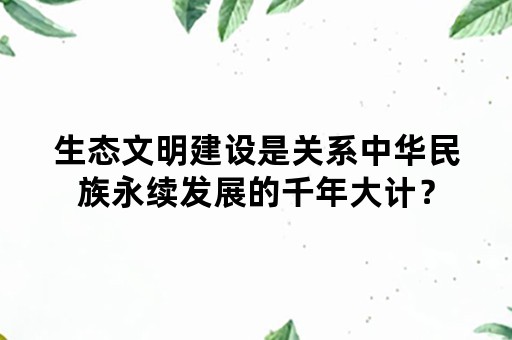 生态文明建设是关系中华民族永续发展的千年大计？